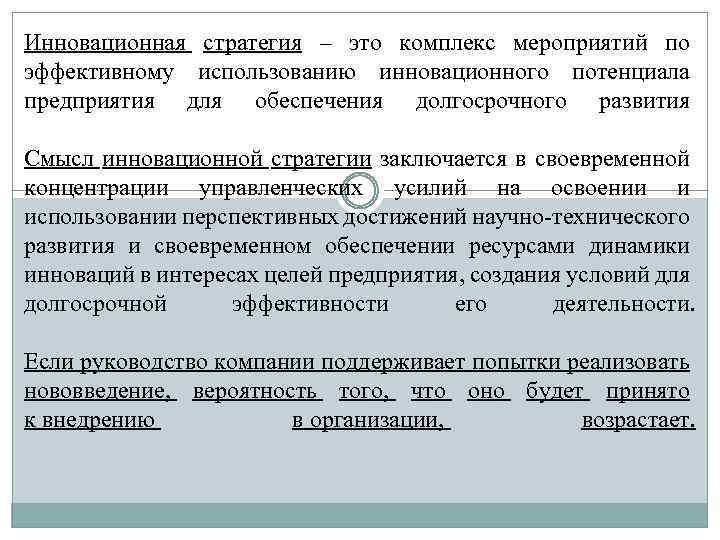 Инновационная стратегия – это комплекс мероприятий по эффективному использованию инновационного потенциала предприятия для обеспечения долгосрочного развития

Смысл инновационной стратегии заключается в своевременной концентрации управленческих усилий на освоении и использовании перспективных достижений научно-технического развития и своевременном обеспечении ресурсами динамики инноваций в интересах целей предприятия, создания условий для долгосрочной эффективности его деятельности.

Если руководство компании поддерживает попытки реализовать нововведение, вероятность того, что оно будет принято к внедрению в организации, возрастает.